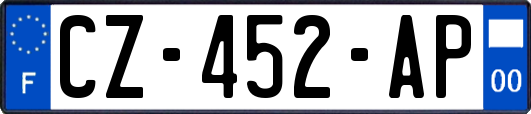 F

CZ-452-AP

00